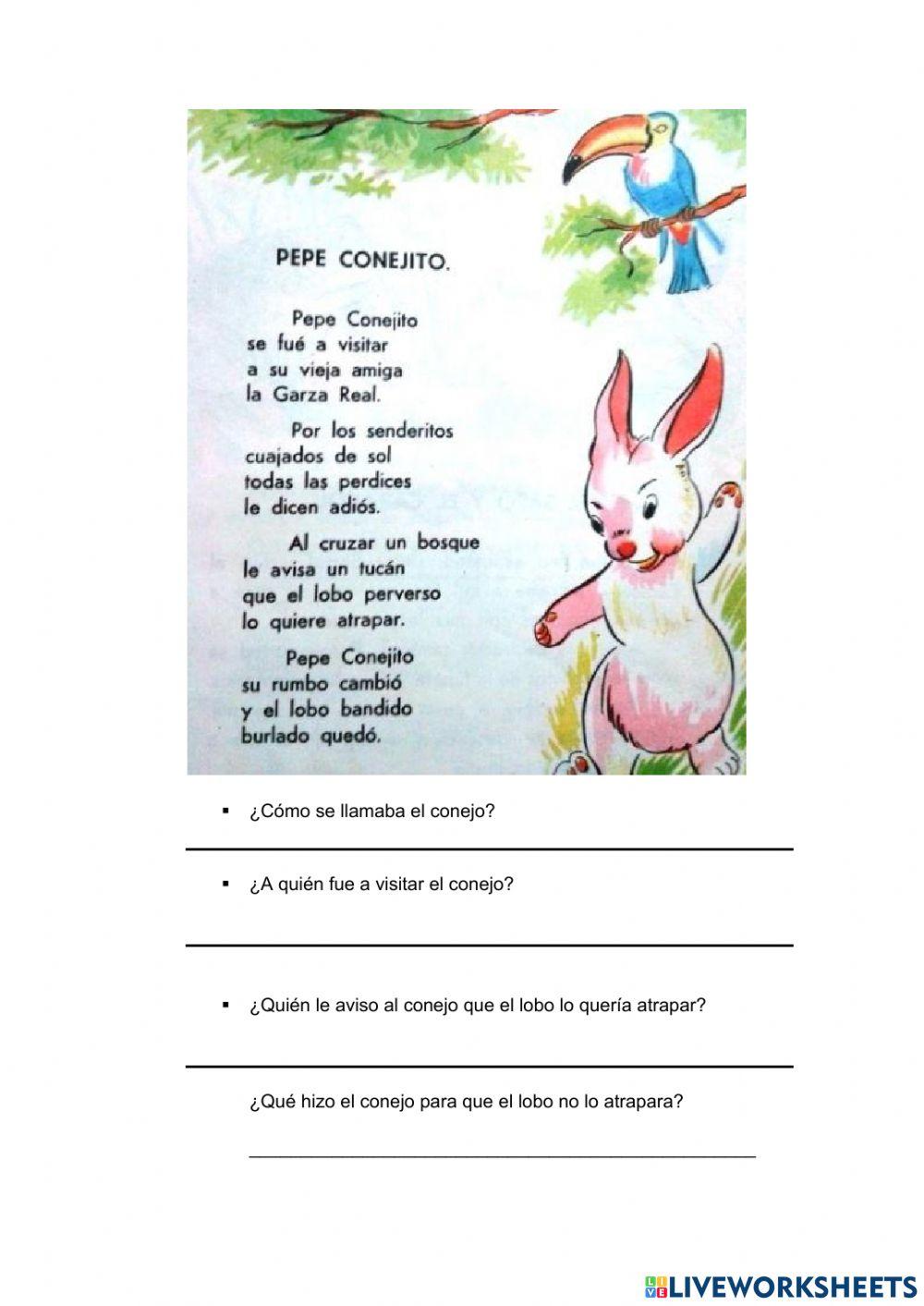 PEPE CONEJITO.

Pepe Conejito
se fué a visitar
a su vieja amiga
la Garza Real.

Por los senderitos
cuajados de sol
todas las perdices
le dicen adiós.

Al cruzar un bosque
le avisa un tucán
que el lobo perverso
lo quiere atrapar.

Pepe Conejito
su rumbo cambió
y el lobo bandido
burlado quedó.

▪ ¿Cómo se llamaba el conejo?

▪ ¿A quién fue a visitar el conejo?

▪ ¿Quién le aviso al conejo que el lobo lo quería atrapar?

¿Qué hizo el conejo para que el lobo no lo atrapara?

LIVEWORKSHEETS